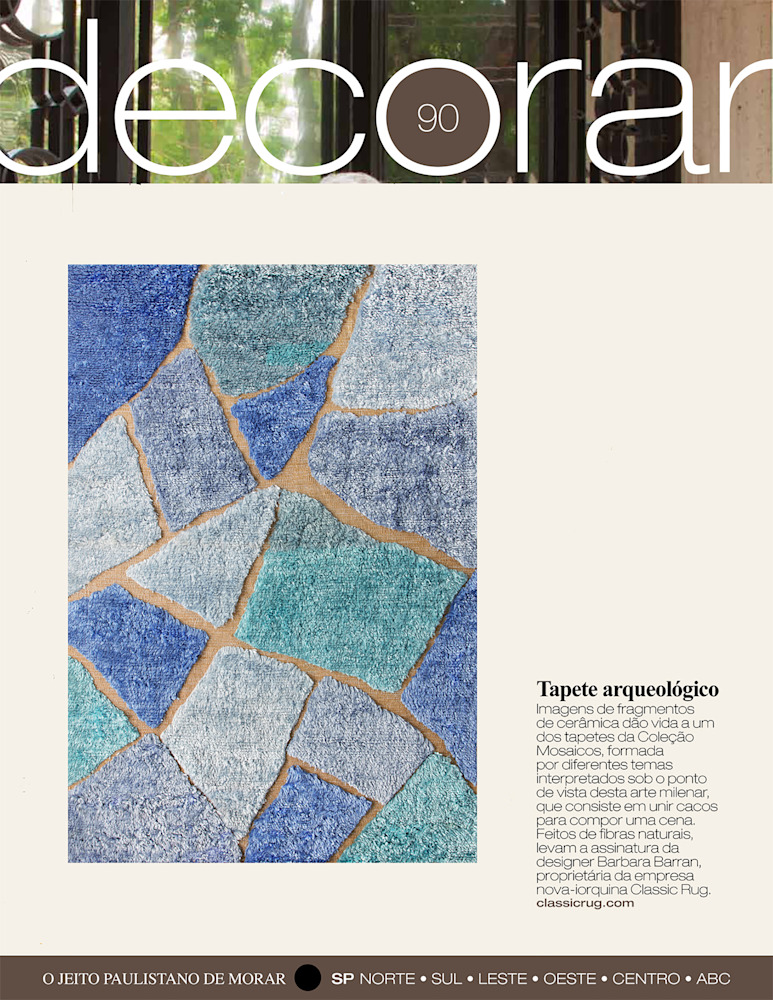 decorar 90

Tapete arqueológico
Imagens de fragmentos de cerâmica dão vida a um dos tapetes da Coleção Mosaicos, formada por diferentes temas interpretados sob o ponto de vista desta arte milenar, que consiste em unir cacos para compor uma cena. Feitos de fibras naturais, levam a assinatura da designer Barbara Barran, proprietária da empresa nova-iorquina Classic Rug.
classicrug.com

O JEITO PAULISTANO DE MORAR SP NORTE • SUL • LESTE • OESTE • CENTRO • ABC